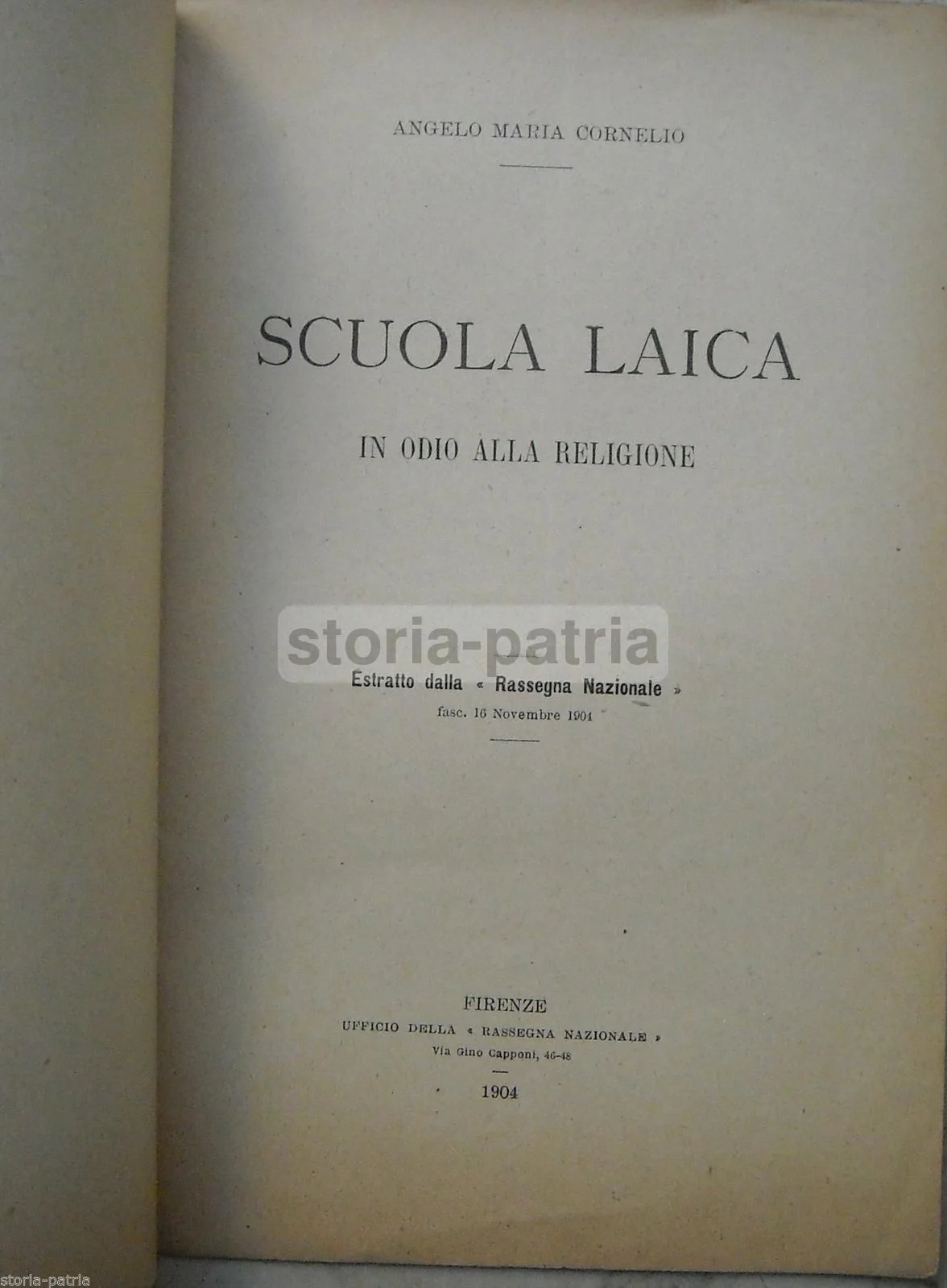 ANGELO MARIA CORNELIO

SCUOLA LAICA

IN ODIO ALLA RELIGIONE

Estratto dalla « Rassegna Nazionale »
fasc. 16 Novembre 1904

FIRENZE
UFFICIO DELLA « RASSEGNA NAZIONALE »
Via Gino Capponi, 46-48

1904

storia-patria